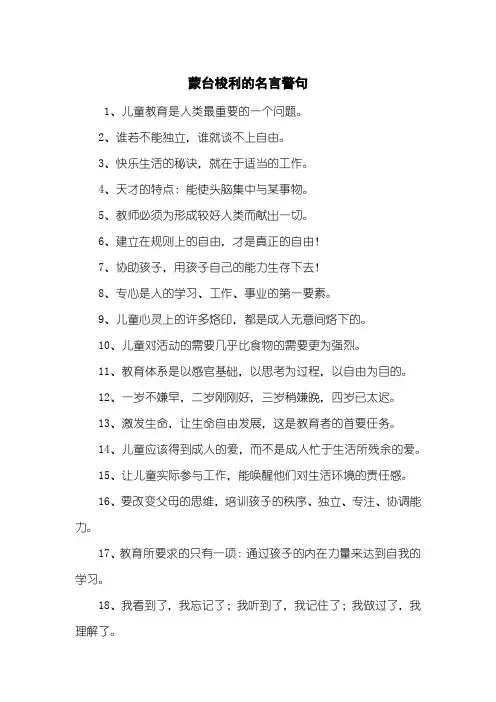 蒙台梭利的名言警句

1、儿童教育是人类最重要的一个问题。

2、谁若不能独立，谁就谈不上自由。

3、快乐生活的秘诀，就在于适当的工作。

4、天才的特点：能使头脑集中与某事物。

5、教师必须为形成较好人类而献出一切。

6、建立在规则上的自由，才是真正的自由！

7、协助孩子，用孩子自己的能力生存下去！

8、专心是人的学习、工作、事业的第一要素。

9、儿童心灵上的许多烙印，都是成人无意间烙下的。

10、儿童对活动的需要几乎比食物的需要更为强烈。

11、教育体系是以感官基础，以思考为过程，以自由为目的。

12、一岁不嫌早，二岁刚刚好，三岁稍嫌晚，四岁已太迟。

13、激发生命，让生命自由发展，这是教育者的首要任务。

14、儿童应该得到成人的爱，而不是成人忙于生活所残余的爱。

15、让儿童实际参与工作，能唤醒他们对生活环境的责任感。

16、要改变父母的思维，培训孩子的秩序、独立、专注、协调能力。

17、教育所要求的只有一项：通过孩子的内在力量来达到自我的学习。

18、我看到了，我忘记了；我听到了，我记住了；我做过了，我理解了。